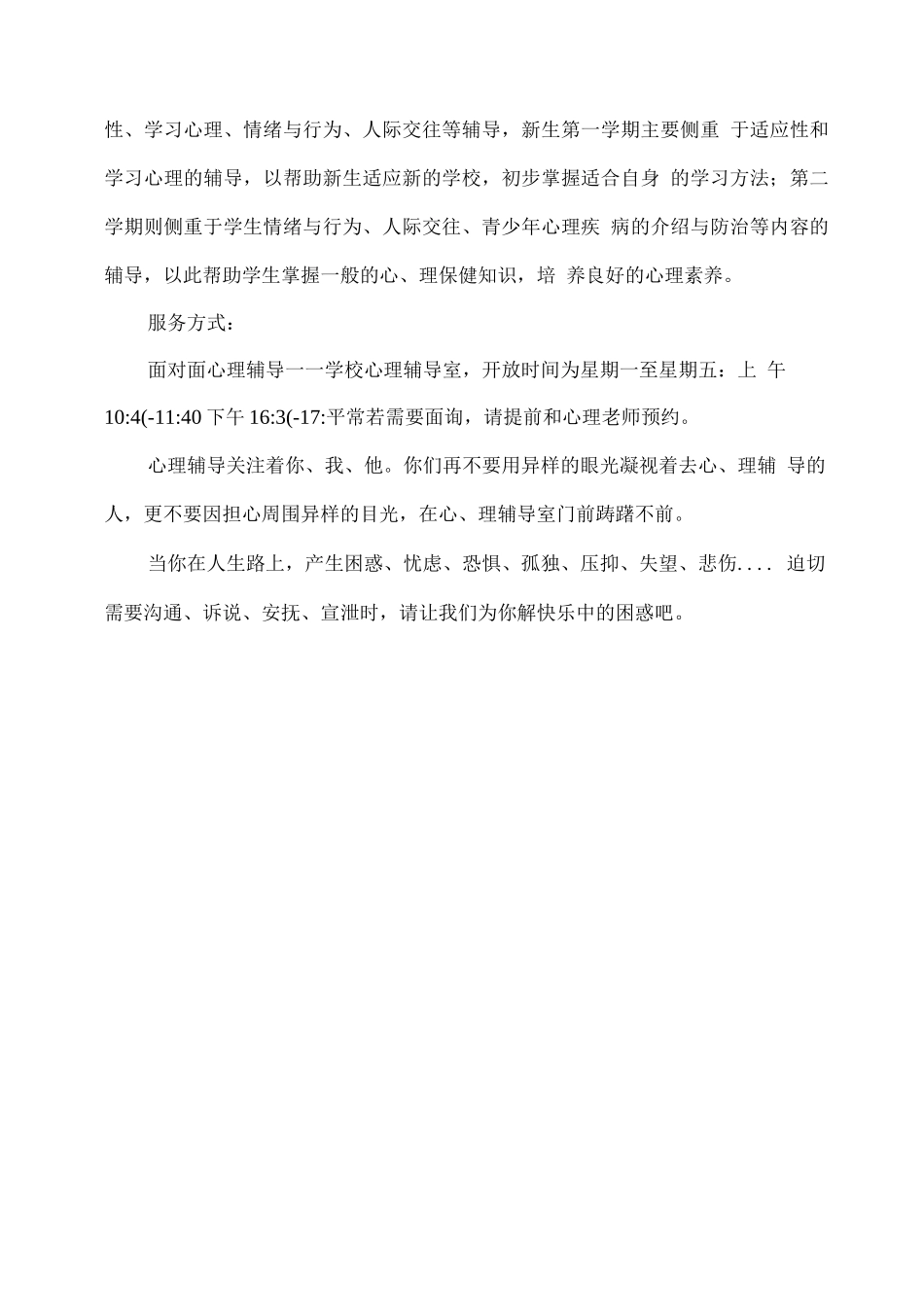 性、学习心理、情绪与行为、人际交往等辅导，新生第一学期主要侧重 于适应性和学习心理的辅导，以帮助新生适应新的学校，初步掌握适合自身 的学习方法；第二学期则侧重于学生情绪与行为、人际交往、青少年心理疾 病的介绍与防治等内容的辅导，以此帮助学生掌握一般的心、理保健知识，培 养良好的心理素养。

服务方式：

面对面心理辅导一一学校心理辅导室，开放时间为星期一至星期五：上 午 10:4(-11:40 下午 16:3(-17:平常若需要面询，请提前和心理老师预约。

心理辅导关注着你、我、他。你们再不要用异样的眼光凝视着去心、理辅 导的人，更不要因担心周围异样的目光，在心、理辅导室门前踌躇不前。

当你在人生路上，产生困惑、忧虑、恐惧、孤独、压抑、失望、悲伤.... 迫切需要沟通、诉说、安抚、宣泄时，请让我们为你解快乐中的困惑吧。